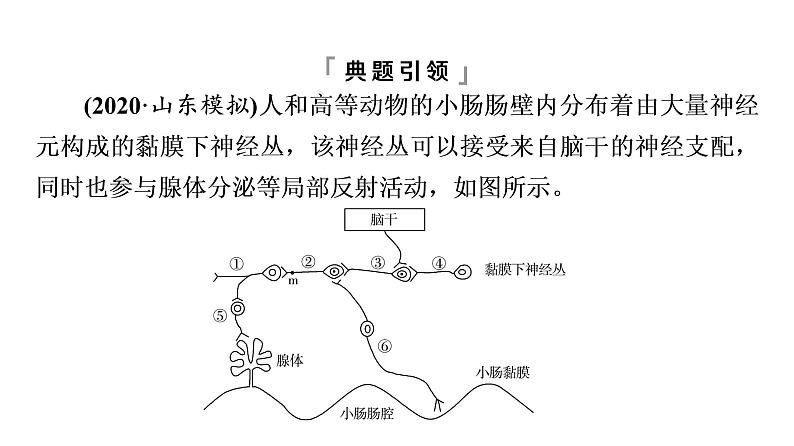 「典题引领」

(2020·山东模拟)人和高等动物的小肠肠壁内分布着由大量神经元构成的黏膜下神经丛，该神经丛可以接受来自脑干的神经支配，同时也参与腺体分泌等局部反射活动，如图所示。

脑干
①
m
②
③
④
黏膜下神经丛
⑤
⑥
腺体
小肠黏膜
小肠肠腔